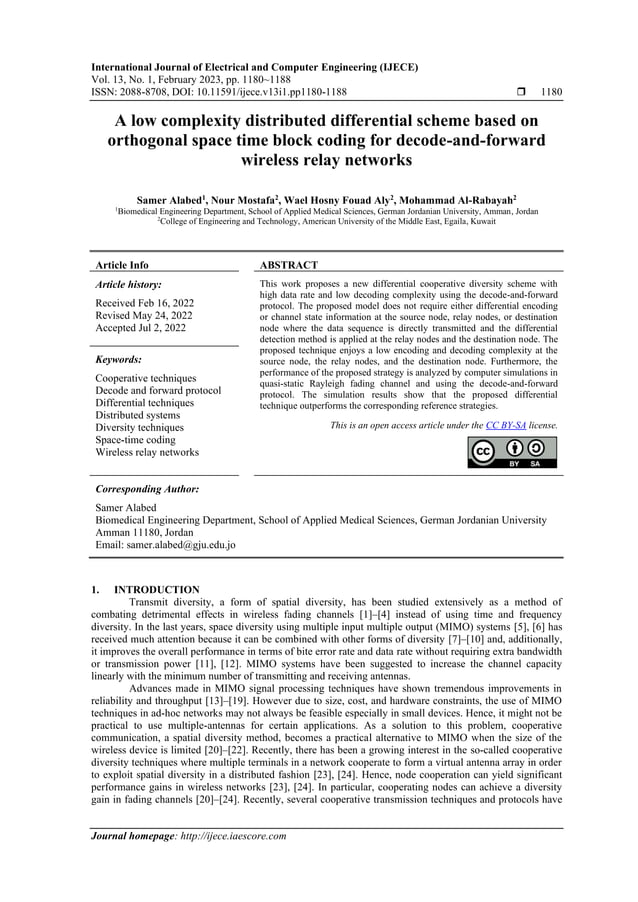 International Journal of Electrical and Computer Engineering (IJECE)
Vol. 13, No. 1, February 2023, pp. 1180~1188
ISSN: 2088-8708, DOI: 10.11591/ijece.v13i1.pp1180-1188 ❒ 1180

A low complexity distributed differential scheme based on orthogonal space time block coding for decode-and-forward wireless relay networks

Samer Alabed$^1$, Nour Mostafa$^2$, Wael Hosny Fouad Aly$^2$, Mohammad Al-Rabayah$^2$
$^1$Biomedical Engineering Department, School of Applied Medical Sciences, German Jordanian University, Amman, Jordan
$^2$College of Engineering and Technology, American University of the Middle East, Egaila, Kuwait

Article Info

Article history:

Received Feb 16, 2022
Revised May 24, 2022
Accepted Jul 2, 2022

Keywords:

Cooperative techniques
Decode and forward protocol
Differential techniques
Distributed systems
Diversity techniques
Space-time coding
Wireless relay networks

ABSTRACT

This work proposes a new differential cooperative diversity scheme with high data rate and low decoding complexity using the decode-and-forward protocol. The proposed model does not require either differential encoding or channel state information at the source node, relay nodes, or destination node where the data sequence is directly transmitted and the differential detection method is applied at the relay nodes and the destination node. The proposed technique enjoys a low encoding and decoding complexity at the source node, the relay nodes, and the destination node. Furthermore, the performance of the proposed strategy is analyzed by computer simulations in quasi-static Rayleigh fading channel and using the decode-and-forward protocol. The simulation results show that the proposed differential technique outperforms the corresponding reference strategies.

This is an open access article under the CC BY-SA license.

BY SA

Corresponding Author:

Samer Alabed
Biomedical Engineering Department, School of Applied Medical Sciences, German Jordanian University
Amman 11180, Jordan
Email: samer.alabed@gju.edu.jo

1. INTRODUCTION

Transmit diversity, a form of spatial diversity, has been studied extensively as a method of combating detrimental effects in wireless fading channels [1]–[4] instead of using time and frequency diversity. In the last years, space diversity using multiple input multiple output (MIMO) systems [5], [6] has received much attention because it can be combined with other forms of diversity [7]–[10] and, additionally, it improves the overall performance in terms of bite error rate and data rate without requiring extra bandwidth or transmission power [11], [12]. MIMO systems have been suggested to increase the channel capacity linearly with the minimum number of transmitting and receiving antennas.

Advances made in MIMO signal processing techniques have shown tremendous improvements in reliability and throughput [13]–[19]. However due to size, cost, and hardware constraints, the use of MIMO techniques in ad-hoc networks may not always be feasible especially in small devices. Hence, it might not be practical to use multiple-antennas for certain applications. As a solution to this problem, cooperative communication, a spatial diversity method, becomes a practical alternative to MIMO when the size of the wireless device is limited [20]–[22]. Recently, there has been a growing interest in the so-called cooperative diversity techniques where multiple terminals in a network cooperate to form a virtual antenna array in order to exploit spatial diversity in a distributed fashion [23], [24]. Hence, node cooperation can yield significant performance gains in wireless networks [23], [24]. In particular, cooperating nodes can achieve a diversity gain in fading channels [20]–[24]. Recently, several cooperative transmission techniques and protocols have

Journal homepage: http://ijece.iaescore.com